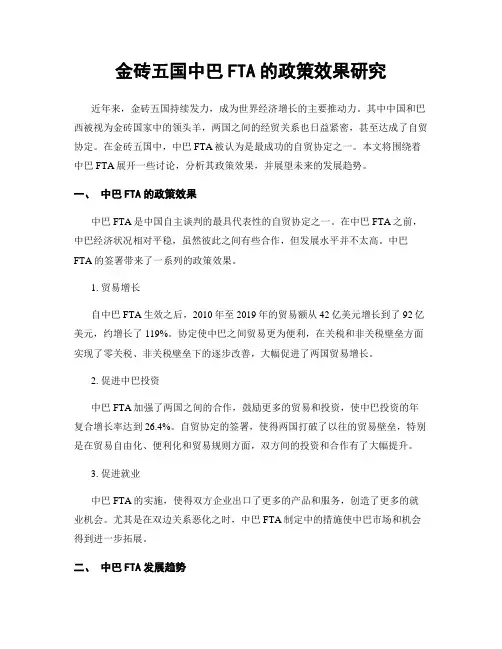 金砖五国中巴 FTA 的政策效果研究

近年来，金砖五国持续发力，成为世界经济增长的主要推动力。其中中国和巴西被视为金砖国家中的领头羊，两国之间的经贸关系也日益紧密，甚至达成了自贸协定。在金砖五国中，中巴 FTA 被认为是最成功的自贸协定之一。本文将围绕着中巴 FTA 展开一些讨论，分析其政策效果，并展望未来的发展趋势。

一、 中巴 FTA 的政策效果

中巴 FTA 是中国自主谈判的最具代表性的自贸协定之一。在中巴 FTA 之前，中巴经济状况相对平稳，虽然彼此之间有些合作，但发展水平并不太高。中巴 FTA 的签署带来了一系列的政策效果。

1. 贸易增长

自中巴 FTA 生效之后，2010 年至 2019 年的贸易额从 42 亿美元增长到了 92 亿美元，约增长了 119%。协定使中巴之间贸易更为便利，在关税和非关税壁垒方面实现了零关税、非关税壁垒下的逐步改善，大幅促进了两国贸易增长。

2. 促进中巴投资

中巴 FTA 加强了两国之间的合作，鼓励更多的贸易和投资，使中巴投资的年复合增长率达到 26.4%。自贸协定的签署，使得两国打破了以往的贸易壁垒，特别是在贸易自由化、便利化和贸易规则方面，双方间的投资和合作有了大幅提升。

3. 促进就业

中巴 FTA 的实施，使得双方企业出口了更多的产品和服务，创造了更多的就业机会。尤其是在双边关系恶化之时，中巴 FTA 制定中的措施使中巴市场和机会得到进一步拓展。

二、 中巴 FTA 发展趋势